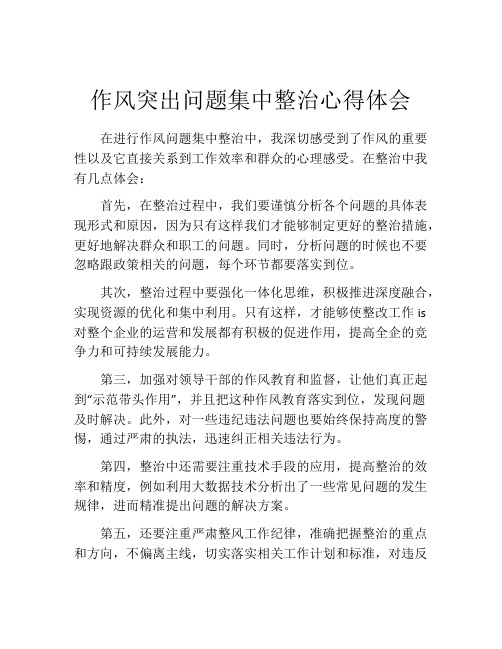 作风突出问题集中整治心得体会

在进行作风问题集中整治中，我深切感受到了作风的重要性以及它直接关系到工作效率和群众的心理感受。在整治中我有几点体会：

首先，在整治过程中，我们要谨慎分析各个问题的具体表现形式和原因，因为只有这样我们才能够制定更好的整治措施，更好地解决群众和职工的问题。同时，分析问题的时候也不要忽略跟政策相关的问题，每个环节都要落实到位。

其次，整治过程中要强化一体化思维，积极推进深度融合，实现资源的优化和集中利用。只有这样，才能够使整改工作 is 对整个企业的运营和发展都有积极的促进作用，提高全企的竞争力和可持续发展能力。

第三，加强对领导干部的作风教育和监督，让他们真正起到“示范带头作用”，并且把这种作风教育落实到位，发现问题及时解决。此外，对一些违纪违法问题也要始终保持高度的警惕，通过严肃的执法，迅速纠正相关违法行为。

第四，整治中还需要注重技术手段的应用，提高整治的效率和精度，例如利用大数据技术分析出了一些常见问题的发生规律，进而精准提出问题的解决方案。

第五，还要注重严肃整风工作纪律，准确把握整治的重点和方向，不偏离主线，切实落实相关工作计划和标准，对违反